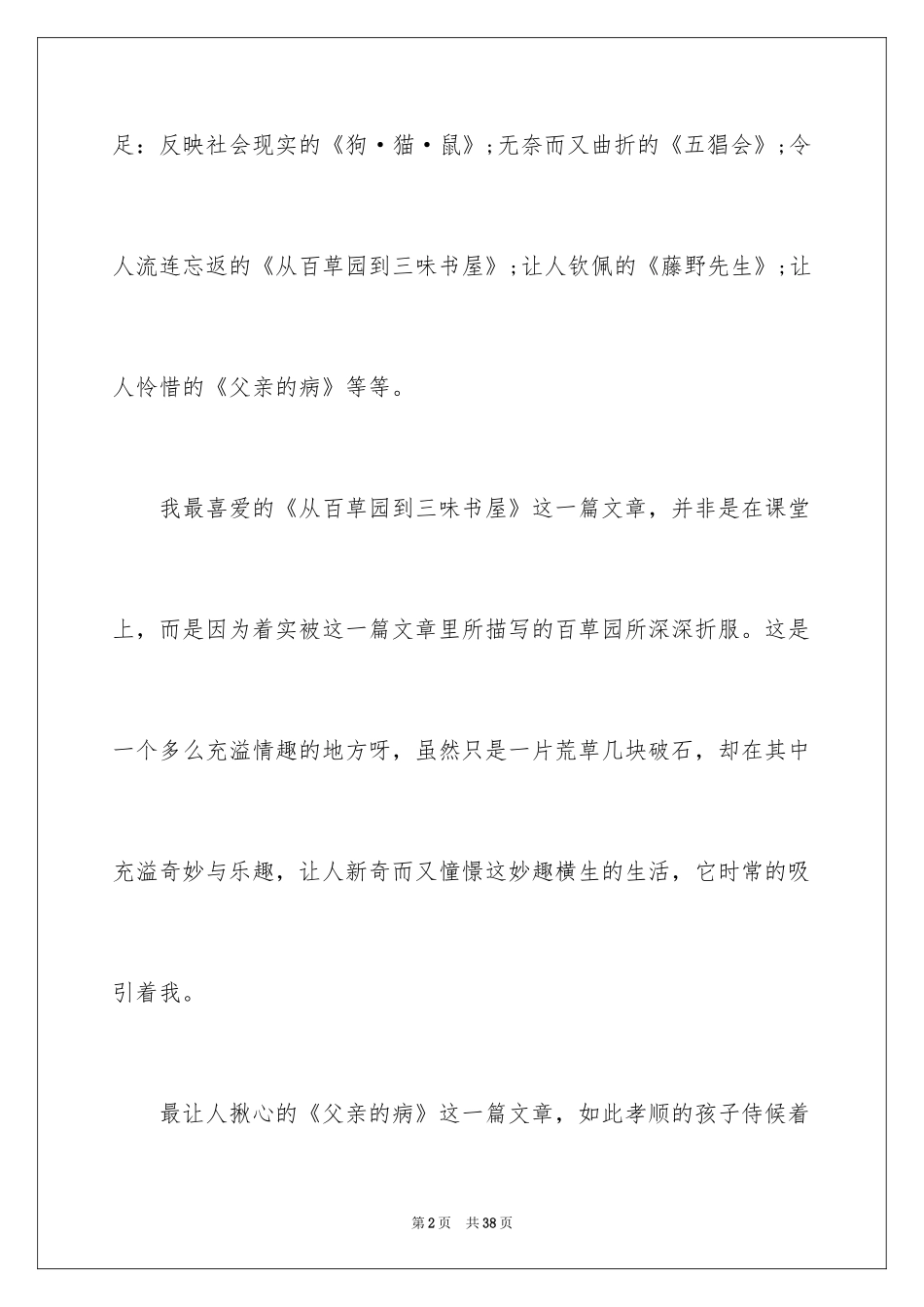 足：反映社会现实的《狗·猫·鼠》;无奈而又曲折的《五猖会》;令人流连忘返的《从百草园到三味书屋》;让人钦佩的《藤野先生》;让人怜惜的《父亲的病》等等。

我最喜爱的《从百草园到三味书屋》这一篇文章，并非是在课堂上，而是因为着实被这一篇文章里所描写的百草园所深深折服。这是一个多么充溢情趣的地方呀，虽然只是一片荒草几块破石，却在其中充溢奇妙与乐趣，让人新奇而又憧憬这妙趣横生的生活，它时常的吸引着我。

最让人揪心的《父亲的病》这一篇文章，如此孝顺的孩子侍候着

第2页　共38页